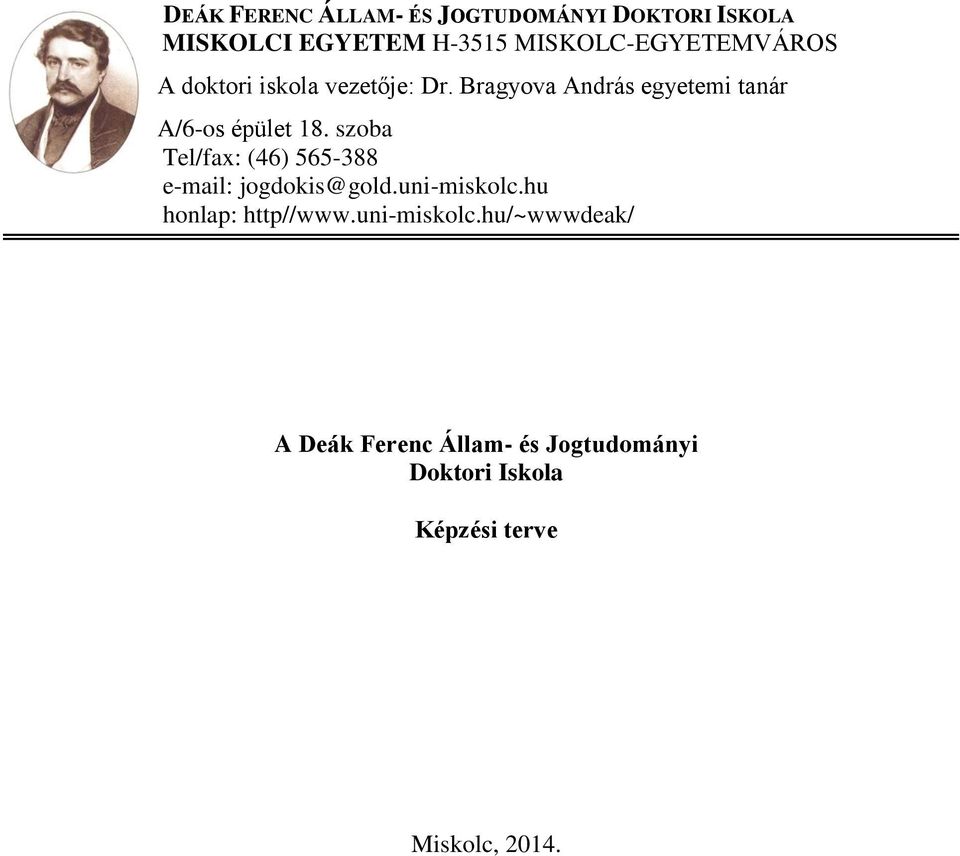 DEÁK FERENC ÁLLAM- ÉS JOGTUDOMÁNYI DOKTORI ISKOLA
MISKOLCI EGYETEM H-3515 MISKOLC-EGYETEMVÁROS
A doktori iskola vezetője: Dr. Bragyova András egyetemi tanár
A/6-os épület 18. szoba
Tel/fax: (46) 565-388
e-mail: jogdokis@gold.uni-miskolc.hu
honlap: http//www.uni-miskolc.hu/~wwwdeak/

A Deák Ferenc Állam- és Jogtudományi Doktori Iskola

Képzési terve

Miskolc, 2014.